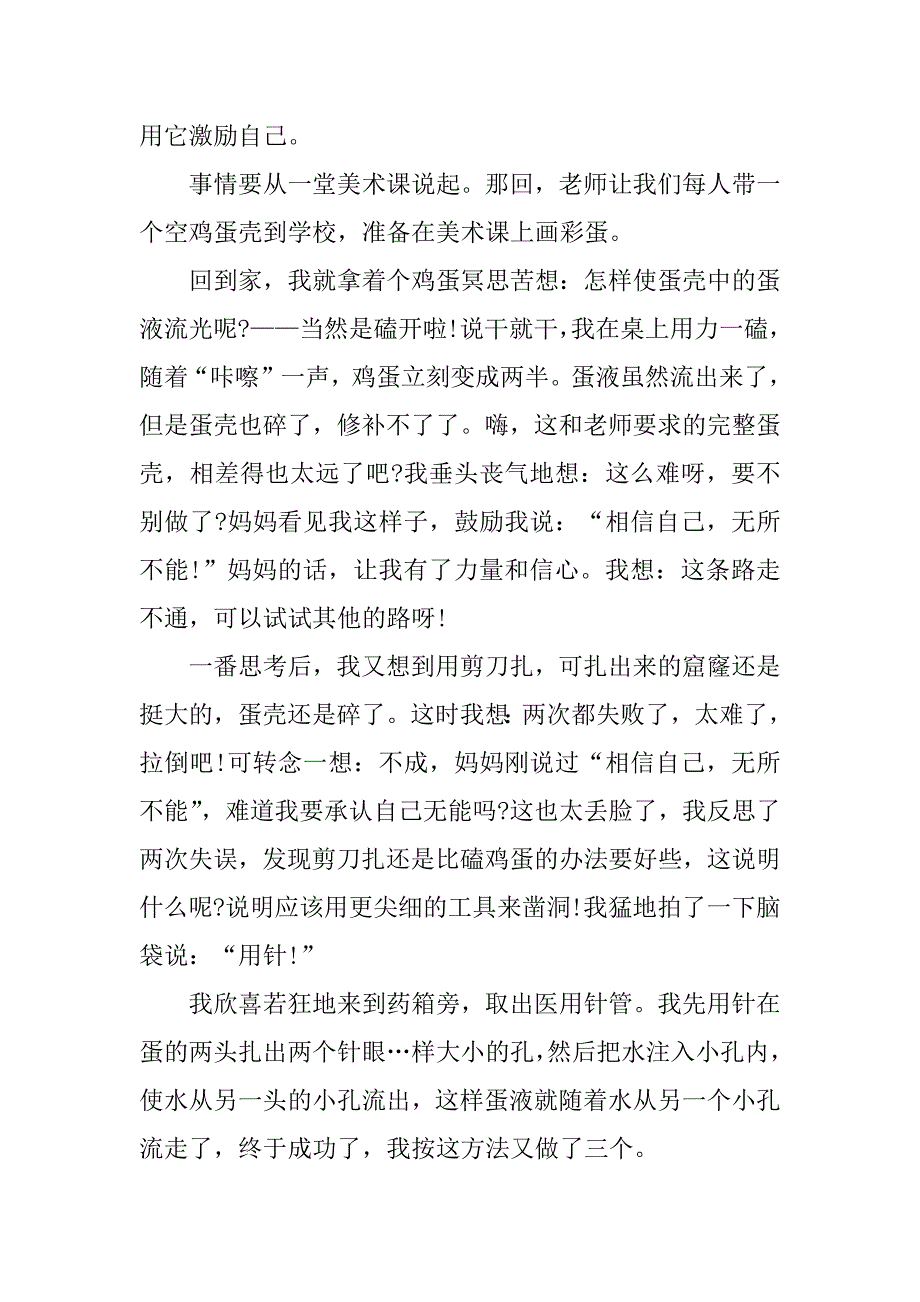 用它激励自己。

事情要从一堂美术课说起。那回，老师让我们每人带一个空鸡蛋壳到学校，准备在美术课上画彩蛋。

回到家，我就拿着个鸡蛋冥思苦想：怎样使蛋壳中的蛋液流光呢?——当然是磕开啦!说干就干，我在桌上用力一磕，随着“咔嚓”一声，鸡蛋立刻变成两半。蛋液虽然流出来了，但是蛋壳也碎了，修补不了了。嗨，这和老师要求的完整蛋壳，相差得也太远了吧?我垂头丧气地想：这么难呀，要不别做了?妈妈看见我这样子，鼓励我说：“相信自己，无所不能!”妈妈的话，让我有了力量和信心。我想：这条路走不通，可以试试其他的路呀!

一番思考后，我又想到用剪刀扎，可扎出来的窟窿还是挺大的，蛋壳还是碎了。这时我想:两次都失败了，太难了，拉倒吧!可转念一想：不成，妈妈刚说过“相信自己，无所不能”，难道我要承认自己无能吗?这也太丢脸了，我反思了两次失误，发现剪刀扎还是比磕鸡蛋的办法要好些，这说明什么呢?说明应该用更尖细的工具来凿洞!我猛地拍了一下脑袋说：“用针!”

我欣喜若狂地来到药箱旁，取出医用针管。我先用针在蛋的两头扎出两个针眼…样大小的孔，然后把水注入小孔内，使水从另一头的小孔流出，这样蛋液就随着水从另一个小孔流走了，终于成功了，我按这方法又做了三个。